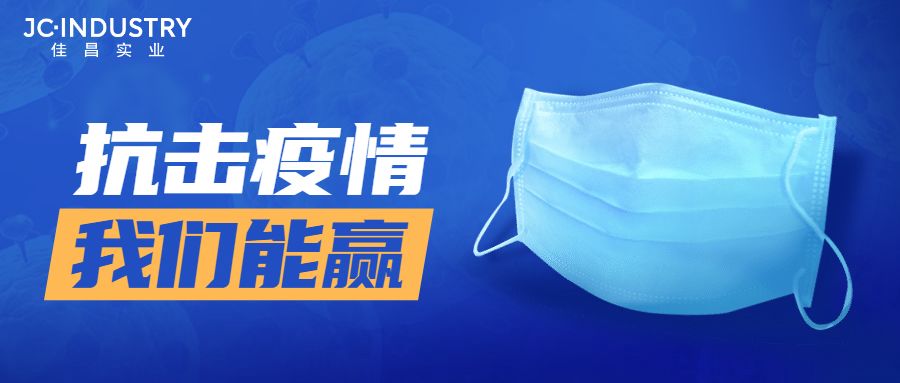 JC·INDUSTRY
佳昌实业

抗击疫情
我们能赢